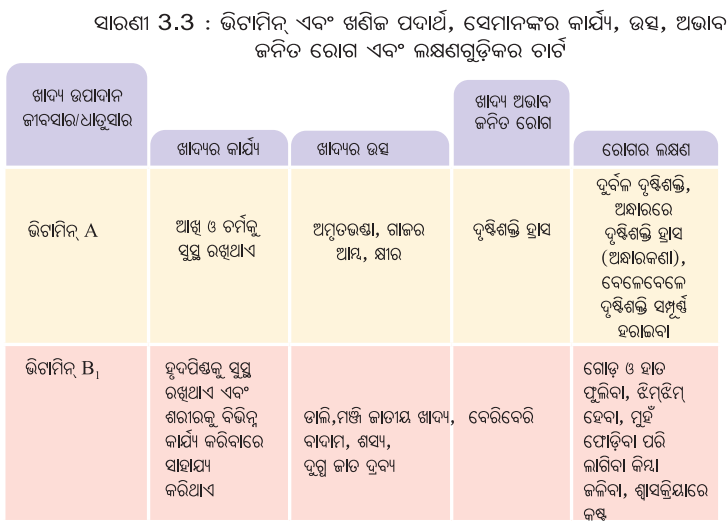 ସାରଣୀ 3.3 : ଭିଟାମିନ୍ ଏବଂ ଖଣିଜ ପଦାର୍ଥ, ସେମାନଙ୍କର କାର୍ଯ୍ୟ, ଉତ୍ସ, ଅଭାବ ଜନିତ ରୋଗ ଏବଂ ଲକ୍ଷଣଗୁଡ଼ିକର ଚାର୍ଟ

| ଖାଦ୍ୟ ଉପାଦାନ ଜୀବସାର/ଧାତୁସାର | ଖାଦ୍ୟର କାର୍ଯ୍ୟ | ଖାଦ୍ୟର ଉତ୍ସ | ଖାଦ୍ୟ ଅଭାବ ଜନିତ ରୋଗ | ରୋଗର ଲକ୍ଷଣ |
|---|---|---|---|---|
| ଭିଟାମିନ୍ A | ଆଖି ଓ ଚର୍ମକୁ ସୁସ୍ଥ ରଖିଥାଏ | ଅମୃତଭଣ୍ଡା, ଗାଜର ଆମ୍ବ, କ୍ଷୀର | ଦୃଷ୍ଟିଶକ୍ତି ହ୍ରାସ | ଦୁର୍ବଳ ଦୃଷ୍ଟିଶକ୍ତି, ଅନ୍ଧାରରେ ଦୃଷ୍ଟିଶକ୍ତି ହ୍ରାସ (ଅନ୍ଧାରକଣା), ବେଳେବେଳେ ଦୃଷ୍ଟିଶକ୍ତି ସମ୍ପୂର୍ଣ୍ଣ ହରାଇବା |
| ଭିଟାମିନ୍ $B_1$ | ହୃଦପିଣ୍ଡକୁ ସୁସ୍ଥ ରଖିଥାଏ ଏବଂ ଶରୀରକୁ ବିଭିନ୍ନ କାର୍ଯ୍ୟ କରିବାରେ ସାହାଯ୍ୟ କରିଥାଏ | ଡାଲି,ମଞ୍ଜି ଜାତୀୟ ଖାଦ୍ୟ, ବାଦାମ, ଶସ୍ୟ, ଦୁଗ୍ଧ ଜାତ ଦ୍ରବ୍ୟ | ବେରିବେରି | ଗୋଡ଼ ଓ ହାତ ଫୁଲିବା, ଝିମ୍‌ଝିମ୍ ହେବା, ମୁହଁ ଫୋଡ଼ିବା ପରି ଲାଗିବା କିମ୍ବା ଜଳିବା, ଶ୍ୱାସକ୍ରିୟାରେ କଷ୍ଟ |